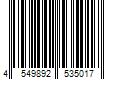 4 549892 535017